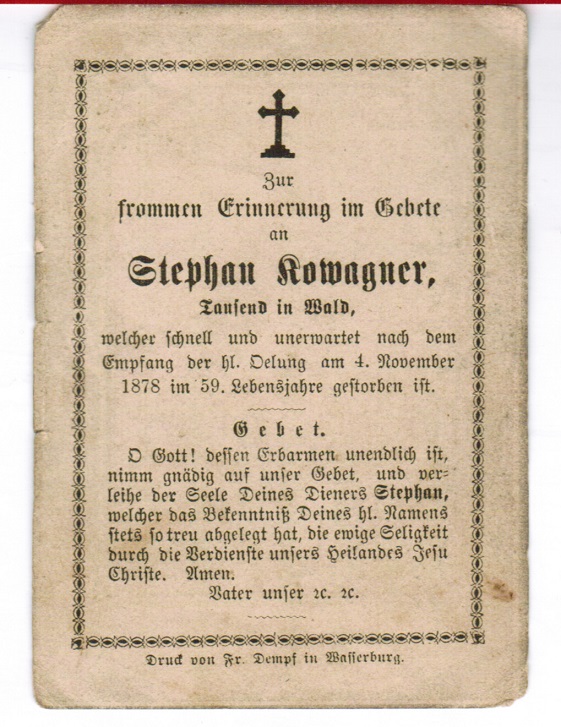 Zur
frommen Erinnerung im Gebete
an
Stephan Kowagner,
Tausend in Wald,
welcher schnell und unerwartet nach dem Empfang der hl. Oelung am 4. November 1878 im 59. Lebensjahre gestorben ist.

Gebet.
O Gott! dessen Erbarmen unendlich ist, nimm gnädig auf unser Gebet, und verleihe der Seele Deines Dieners Stephan, welcher das Bekenntniß Deines hl. Namens stets so treu abgelegt hat, die ewige Seligkeit durch die Verdienste unsers Heilandes Jesu Christe. Amen.
Vater unser 2c. 2c.

Druck von Fr. Dempf in Wasserburg.